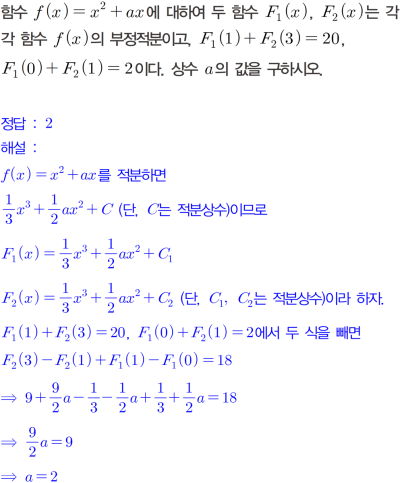 함수 $f(x)=x^2+ax$에 대하여 두 함수 $F_1(x)$, $F_2(x)$는 각각 함수 $f(x)$의 부정적분이고, $F_1(1)+F_2(3)=20$, $F_1(0)+F_2(1)=2$이다. 상수 $a$의 값을 구하시오.

정답 : 2
해설 :
$f(x)=x^2+ax$를 적분하면
$\frac{1}{3}x^3+\frac{1}{2}ax^2+C$ (단, $C$는 적분상수)이므로
$F_1(x)=\frac{1}{3}x^3+\frac{1}{2}ax^2+C_1$
$F_2(x)=\frac{1}{3}x^3+\frac{1}{2}ax^2+C_2$ (단, $C_1$, $C_2$는 적분상수)이라 하자.
$F_1(1)+F_2(3)=20$, $F_1(0)+F_2(1)=2$에서 두 식을 빼면
$F_2(3)-F_2(1)+F_1(1)-F_1(0)=18$
$\Rightarrow 9+\frac{9}{2}a-\frac{1}{3}-\frac{1}{2}a+\frac{1}{3}+\frac{1}{2}a=18$
$\Rightarrow \frac{9}{2}a=9$
$\Rightarrow a=2$